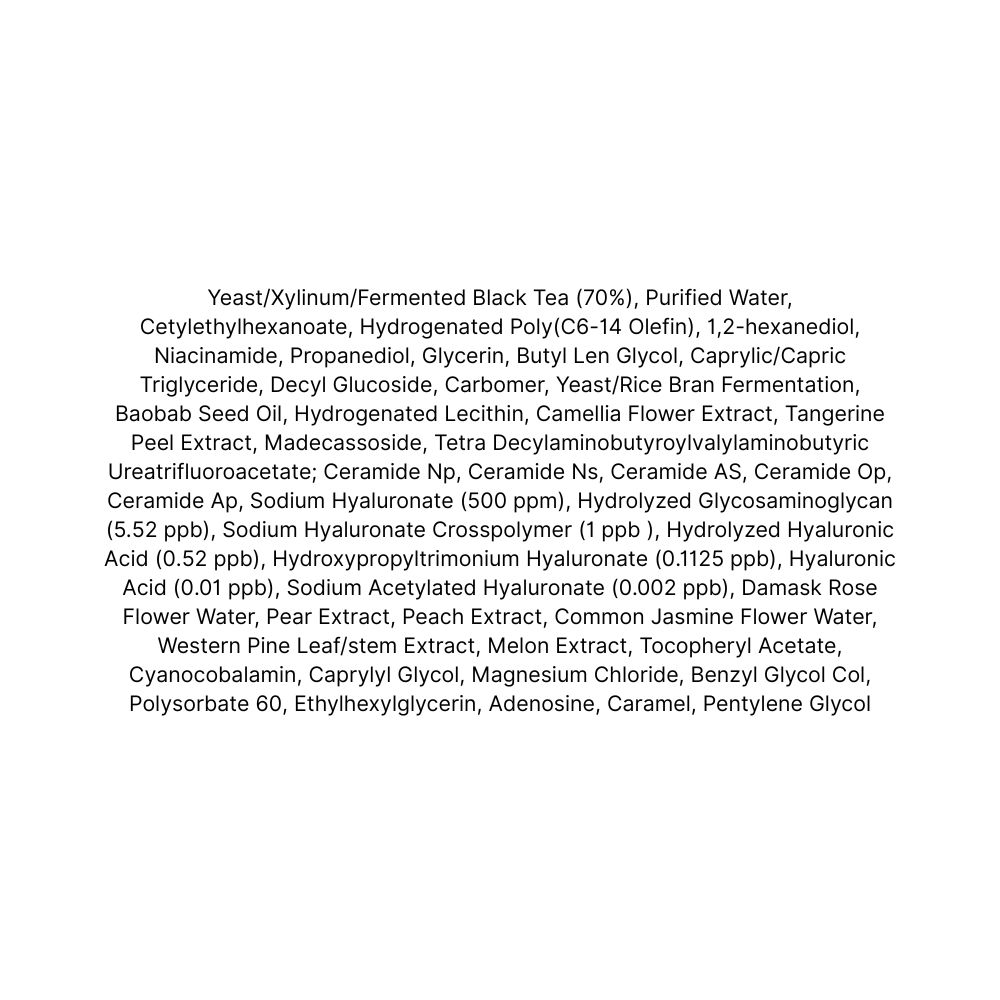 Yeast/Xylinum/Fermented Black Tea (70%), Purified Water, Cetylethylhexanoate, Hydrogenated Poly(C6-14 Olefin), 1,2-hexanediol, Niacinamide, Propanediol, Glycerin, Butyl Len Glycol, Caprylic/Capric Triglyceride, Decyl Glucoside, Carbomer, Yeast/Rice Bran Fermentation, Baobab Seed Oil, Hydrogenated Lecithin, Camellia Flower Extract, Tangerine Peel Extract, Madecassoside, Tetra Decylaminobutyroylvalylaminobutyric Ureatrifluoroacetate; Ceramide Np, Ceramide Ns, Ceramide AS, Ceramide Op, Ceramide Ap, Sodium Hyaluronate (500 ppm), Hydrolyzed Glycosaminoglycan (5.52 ppb), Sodium Hyaluronate Crosspolymer (1 ppb ), Hydrolyzed Hyaluronic Acid (0.52 ppb), Hydroxypropyltrimonium Hyaluronate (0.1125 ppb), Hyaluronic Acid (0.01 ppb), Sodium Acetylated Hyaluronate (0.002 ppb), Damask Rose Flower Water, Pear Extract, Peach Extract, Common Jasmine Flower Water, Western Pine Leaf/stem Extract, Melon Extract, Tocopheryl Acetate, Cyanocobalamin, Caprylyl Glycol, Magnesium Chloride, Benzyl Glycol Col, Polysorbate 60, Ethylhexylglycerin, Adenosine, Caramel, Pentylene Glycol